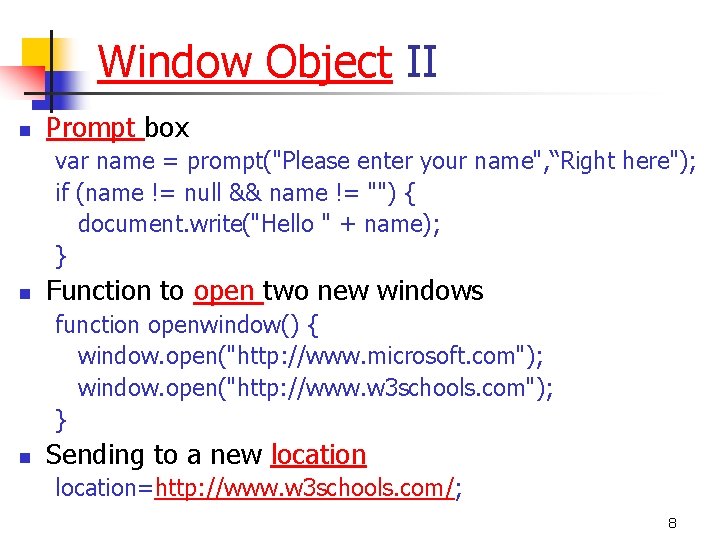 Window Object II

Prompt box

var name = prompt("Please enter your name",“Right here");
if (name != null && name != "") {
document.write("Hello " + name);
}

Function to open two new windows

function openwindow() {
window.open("http://www.microsoft.com");
window.open("http://www.w3schools.com");
}

Sending to a new location

location=http://www.w3schools.com/;

8